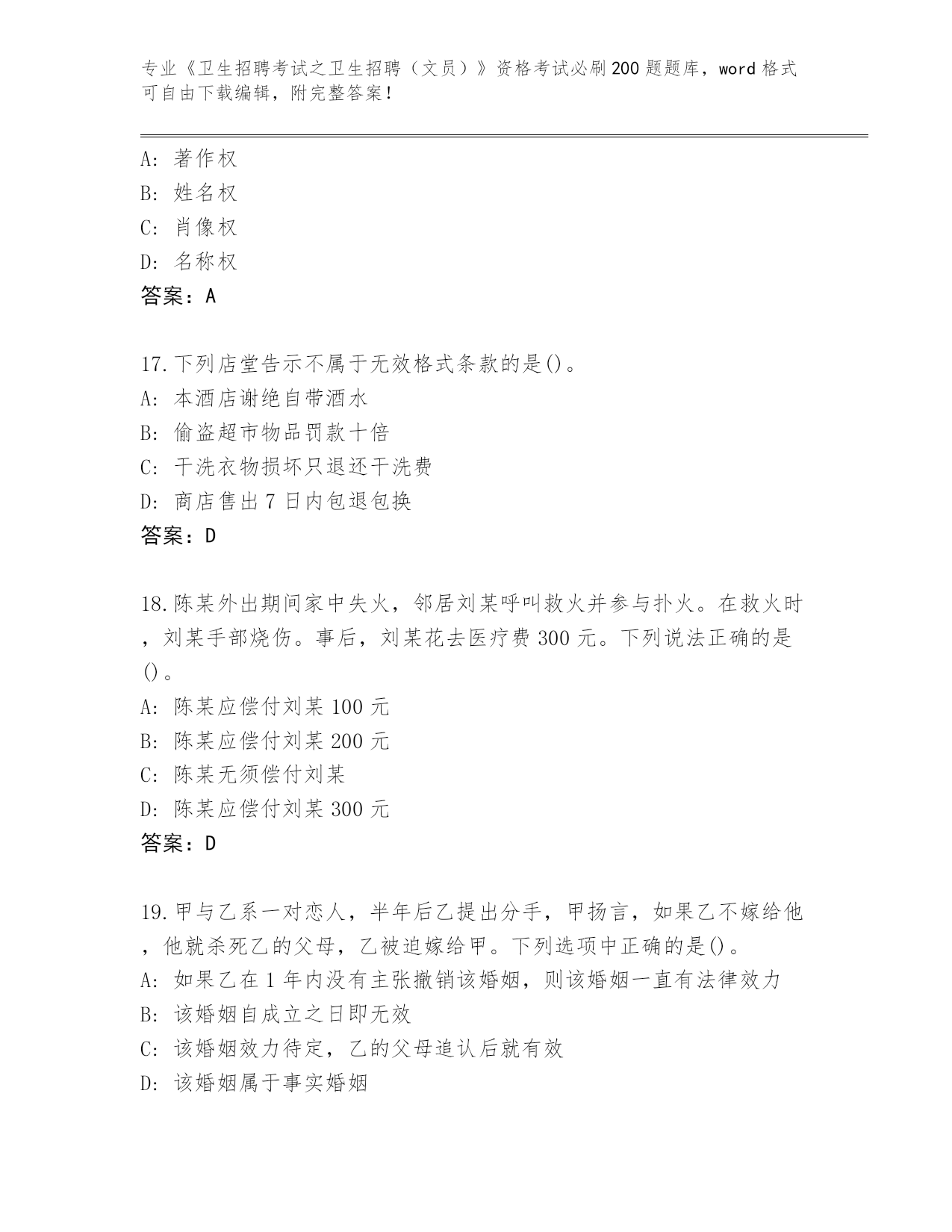 专业《卫生招聘考试之卫生招聘（文员）》资格考试必刷200题题库，word格式可自由下载编辑，附完整答案！

A：著作权
B：姓名权
C：肖像权
D：名称权
答案：A

17.下列店堂告示不属于无效格式条款的是()。
A：本酒店谢绝自带酒水
B：偷盗超市物品罚款十倍
C：干洗衣物损坏只退还干洗费
D：商店售出7日内包退包换
答案：D

18.陈某外出期间家中失火，邻居刘某呼叫救火并参与扑火。在救火时，刘某手部烧伤。事后，刘某花去医疗费300元。下列说法正确的是()。
A：陈某应偿付刘某100元
B：陈某应偿付刘某200元
C：陈某无须偿付刘某
D：陈某应偿付刘某300元
答案：D

19.甲与乙系一对恋人，半年后乙提出分手，甲扬言，如果乙不嫁给他，他就杀死乙的父母，乙被迫嫁给甲。下列选项中正确的是()。
A：如果乙在1年内没有主张撤销该婚姻，则该婚姻一直有法律效力
B：该婚姻自成立之日即无效
C：该婚姻效力待定，乙的父母追认后就有效
D：该婚姻属于事实婚姻